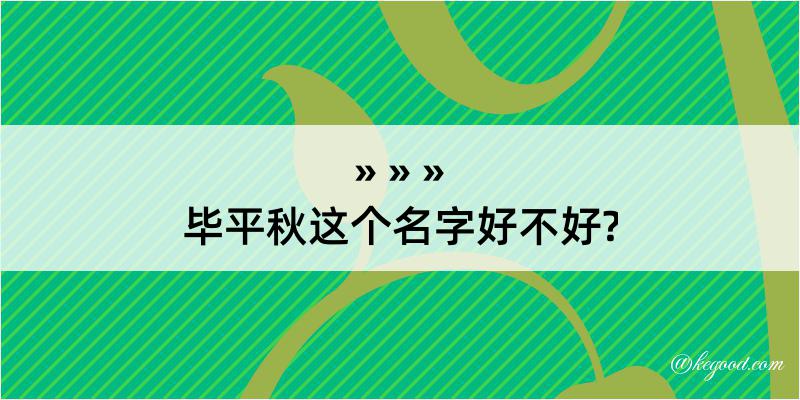 » » »
毕平秋这个名字好不好?

@kegood.com